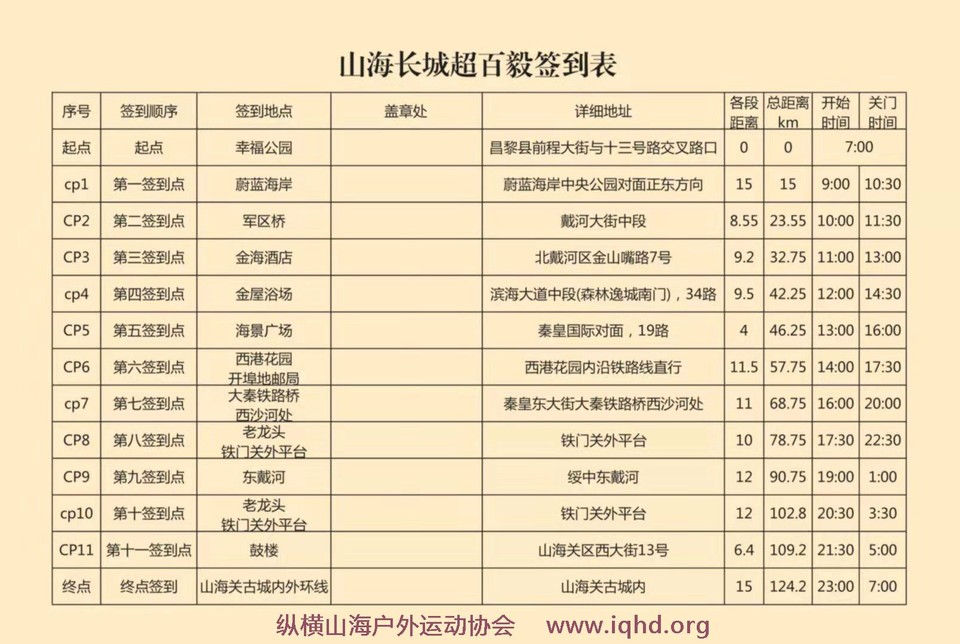 山海长城超百毅签到表

| 序号 | 签到顺序 | 签到地点 | 盖章处 | 详细地址 | 各段距离 | 总距离km | 开始时间 | 关门时间 |
|---|---|---|---|---|---|---|---|---|
| 起点 | 起点 | 幸福公园 |  | 昌黎县前程大街与十三号路交叉路口 | 0 | 0 | 7:00 |  |
| cp1 | 第一签到点 | 蔚蓝海岸 |  | 蔚蓝海岸中央公园对面正东方向 | 15 | 15 | 9:00 | 10:30 |
| CP2 | 第二签到点 | 军区桥 |  | 戴河大街中段 | 8.55 | 23.55 | 10:00 | 11:30 |
| CP3 | 第三签到点 | 金海酒店 |  | 北戴河区金山嘴路7号 | 9.2 | 32.75 | 11:00 | 13:00 |
| cp4 | 第四签到点 | 金屋浴场 |  | 滨海大道中段(森林逸城南门)，34路 | 9.5 | 42.25 | 12:00 | 14:30 |
| CP5 | 第五签到点 | 海景广场 |  | 秦皇国际对面，19路 | 4 | 46.25 | 13:00 | 16:00 |
| CP6 | 第六签到点 | 西港花园 开埠地邮局 |  | 西港花园内沿铁路线直行 | 11.5 | 57.75 | 14:00 | 17:30 |
| cp7 | 第七签到点 | 大秦铁路桥 西沙河处 |  | 秦皇东大街大秦铁路桥西沙河处 | 11 | 68.75 | 16:00 | 20:00 |
| CP8 | 第八签到点 | 老龙头 铁门关外平台 |  | 铁门关外平台 | 10 | 78.75 | 17:30 | 22:30 |
| CP9 | 第九签到点 | 东戴河 |  | 绥中东戴河 | 12 | 90.75 | 19:00 | 1:00 |
| cp10 | 第十签到点 | 老龙头 铁门关外平台 |  | 铁门关外平台 | 12 | 102.8 | 20:30 | 3:30 |
| CP11 | 第十一签到点 | 鼓楼 |  | 山海关区西大街13号 | 6.4 | 109.2 | 21:30 | 5:00 |
| 终点 | 终点签到 | 山海关古城内外环线 |  | 山海关古城内 | 15 | 124.2 | 23:00 | 7:00 |

纵横山海户外运动协会 www.iqhd.org